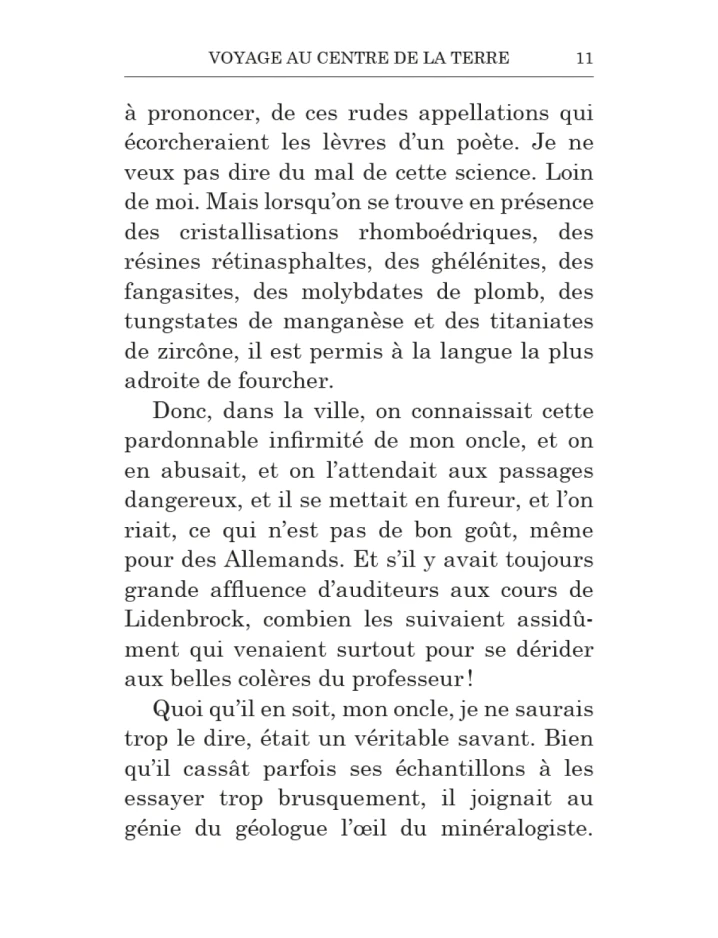 VOYAGE AU CENTRE DE LA TERRE 11

à prononcer, de ces rudes appellations qui écorcheraient les lèvres d'un poète. Je ne veux pas dire du mal de cette science. Loin de moi. Mais lorsqu'on se trouve en présence des cristallisations rhomboédriques, des résines rétinasphaltes, des ghélénites, des fangasites, des molybdates de plomb, des tungstates de manganèse et des titaniates de zircône, il est permis à la langue la plus adroite de fourcher.

Donc, dans la ville, on connaissait cette pardonnable infirmité de mon oncle, et on en abusait, et on l'attendait aux passages dangereux, et il se mettait en fureur, et l'on riait, ce qui n'est pas de bon goût, même pour des Allemands. Et s'il y avait toujours grande affluence d'auditeurs aux cours de Lidenbrock, combien les suivaient assidûment qui venaient surtout pour se dérider aux belles colères du professeur !

Quoi qu'il en soit, mon oncle, je ne saurais trop le dire, était un véritable savant. Bien qu'il cassât parfois ses échantillons à les essayer trop brusquement, il joignait au génie du géologue l'œil du minéralogiste.